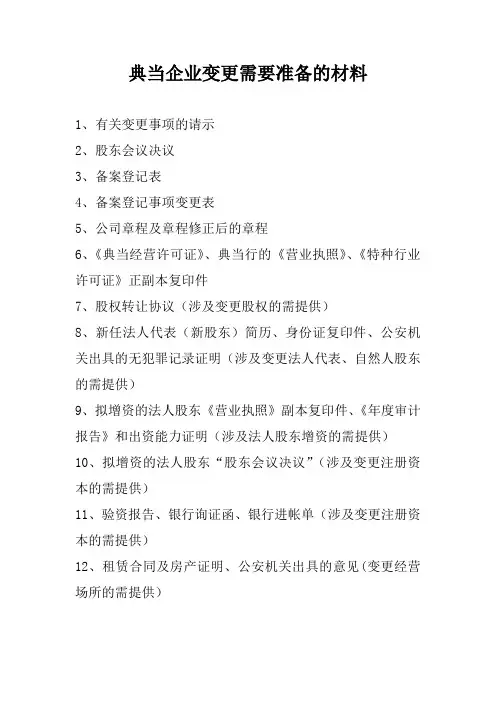 典当企业变更需要准备的材料

1、有关变更事项的请示

2、股东会议决议

3、备案登记表

4、备案登记事项变更表

5、公司章程及章程修正后的章程

6、《典当经营许可证》、典当行的《营业执照》、《特种行业许可证》正副本复印件

7、股权转让协议（涉及变更股权的需提供）

8、新任法人代表（新股东）简历、身份证复印件、公安机关出具的无犯罪记录证明（涉及变更法人代表、自然人股东的需提供）

9、拟增资的法人股东《营业执照》副本复印件、《年度审计报告》和出资能力证明（涉及法人股东增资的需提供）

10、拟增资的法人股东“股东会议决议”（涉及变更注册资本的需提供）

11、验资报告、银行询证函、银行进帐单（涉及变更注册资本的需提供）

12、租赁合同及房产证明、公安机关出具的意见（变更经营场所的需提供）